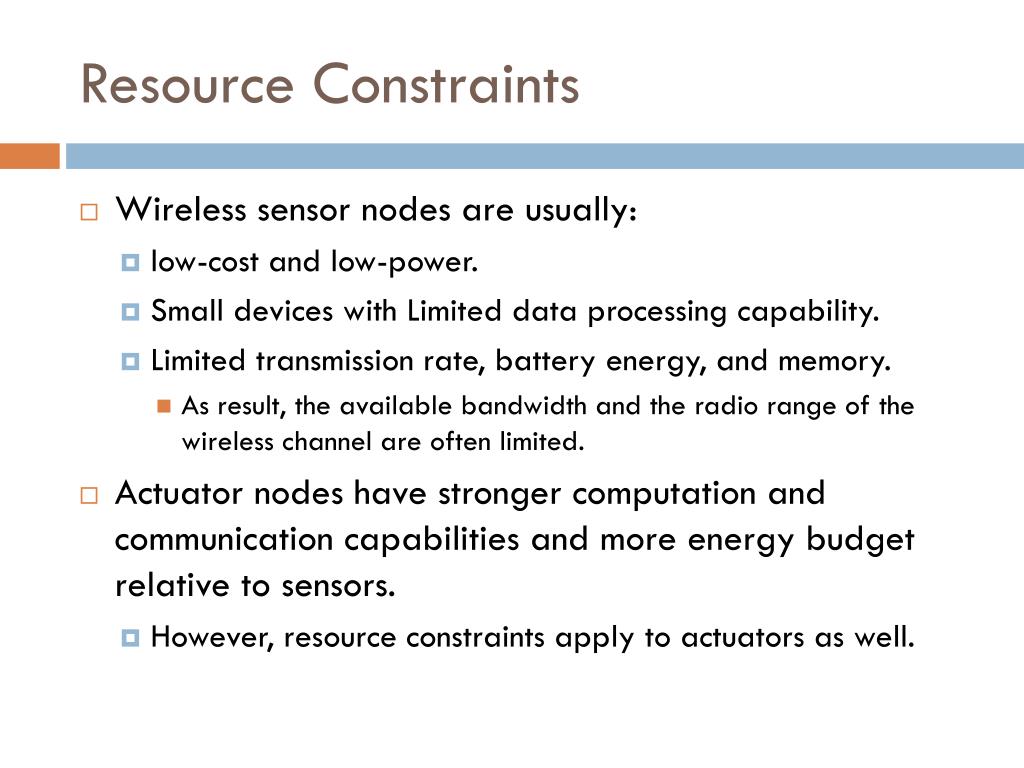 Resource Constraints

Wireless sensor nodes are usually:

low-cost and low-power.

Small devices with Limited data processing capability.

Limited transmission rate, battery energy, and memory.

As result, the available bandwidth and the radio range of the wireless channel are often limited.

Actuator nodes have stronger computation and communication capabilities and more energy budget relative to sensors.

However, resource constraints apply to actuators as well.